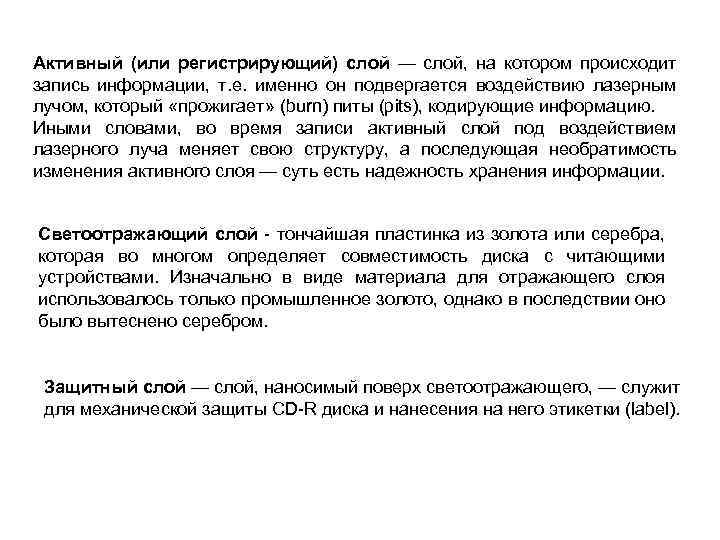 Активный (или регистрирующий) слой — слой, на котором происходит запись информации, т.е. именно он подвергается воздействию лазерным лучом, который «прожигает» (burn) питы (pits), кодирующие информацию. Иными словами, во время записи активный слой под воздействием лазерного луча меняет свою структуру, а последующая необратимость изменения активного слоя — суть есть надежность хранения информации.

Светоотражающий слой - тончайшая пластинка из золота или серебра, которая во многом определяет совместимость диска с читающими устройствами. Изначально в виде материала для отражающего слоя использовалось только промышленное золото, однако в последствии оно было вытеснено серебром.

Защитный слой — слой, наносимый поверх светоотражающего, — служит для механической защиты CD-R диска и нанесения на него этикетки (label).